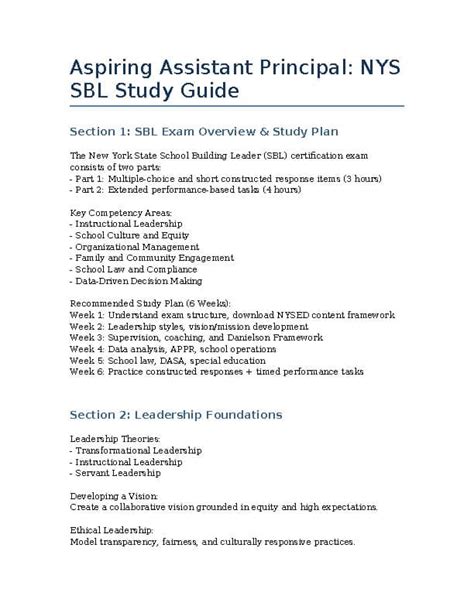 Aspiring Assistant Principal: NYS SBL Study Guide

Section 1: SBL Exam Overview & Study Plan

The New York State School Building Leader (SBL) certification exam consists of two parts:
- Part 1: Multiple-choice and short constructed response items (3 hours)
- Part 2: Extended performance-based tasks (4 hours)

Key Competency Areas:
- Instructional Leadership
- School Culture and Equity
- Organizational Management
- Family and Community Engagement
- School Law and Compliance
- Data-Driven Decision Making

Recommended Study Plan (6 Weeks):
Week 1: Understand exam structure, download NYSED content framework
Week 2: Leadership styles, vision/mission development
Week 3: Supervision, coaching, and Danielson Framework
Week 4: Data analysis, APPR, school operations
Week 5: School law, DASA, special education
Week 6: Practice constructed responses + timed performance tasks

Section 2: Leadership Foundations

Leadership Theories:
- Transformational Leadership
- Instructional Leadership
- Servant Leadership

Developing a Vision:
Create a collaborative vision grounded in equity and high expectations.

Ethical Leadership:
Model transparency, fairness, and culturally responsive practices.